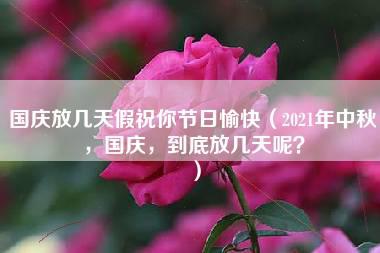 国庆放几天假祝你节日愉快（2021年中秋，国庆，到底放几天呢？）